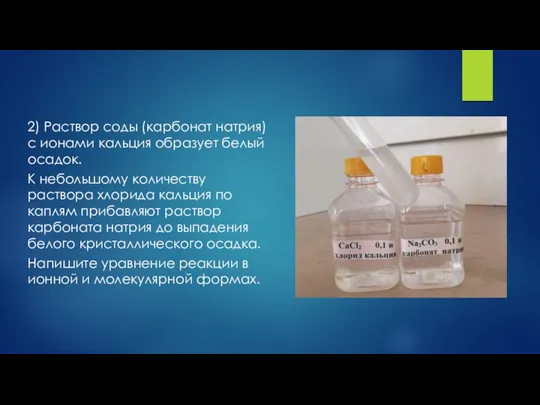 2) Раствор соды (карбонат натрия) с ионами кальция образует белый осадок.

К небольшому количеству раствора хлорида кальция по каплям прибавляют раствор карбоната натрия до выпадения белого кристаллического осадка.

Напишите уравнение реакции в ионной и молекулярной формах.

$CaCl_2$ 0,1 н
хлорид кальция

$Na_2CO_3$ 0,1 н
карбонат натрия